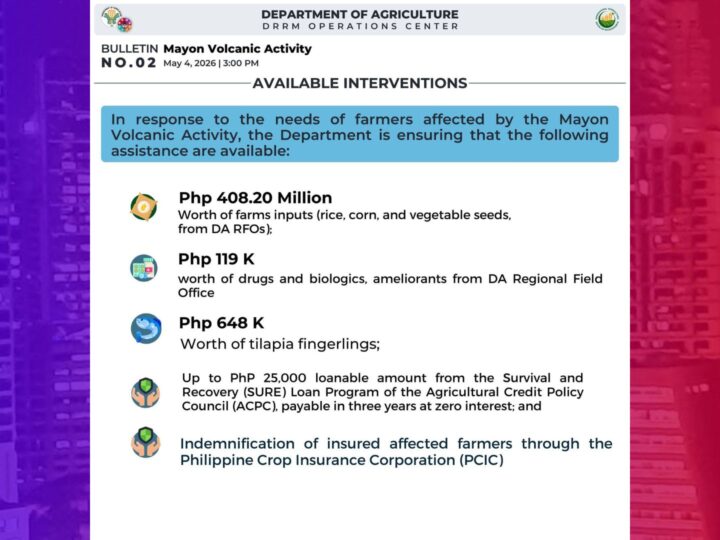 DEPARTMENT OF AGRICULTURE
DRRM OPERATIONS CENTER

BULLETIN NO.02 Mayon Volcanic Activity
May 4, 2026 | 3:00 PM

AVAILABLE INTERVENTIONS

In response to the needs of farmers affected by the Mayon Volcanic Activity, the Department is ensuring that the following assistance are available:

Php 408.20 Million
Worth of farms inputs (rice, corn, and vegetable seeds, from DA RFOs);

Php 119 K
worth of drugs and biologics, ameliorants from DA Regional Field Office

Php 648 K
Worth of tilapia fingerlings;

Up to PhP 25,000 loanable amount from the Survival and Recovery (SURE) Loan Program of the Agricultural Credit Policy Council (ACPC), payable in three years at zero interest; and

Indemnification of insured affected farmers through the Philippine Crop Insurance Corporation (PCIC)